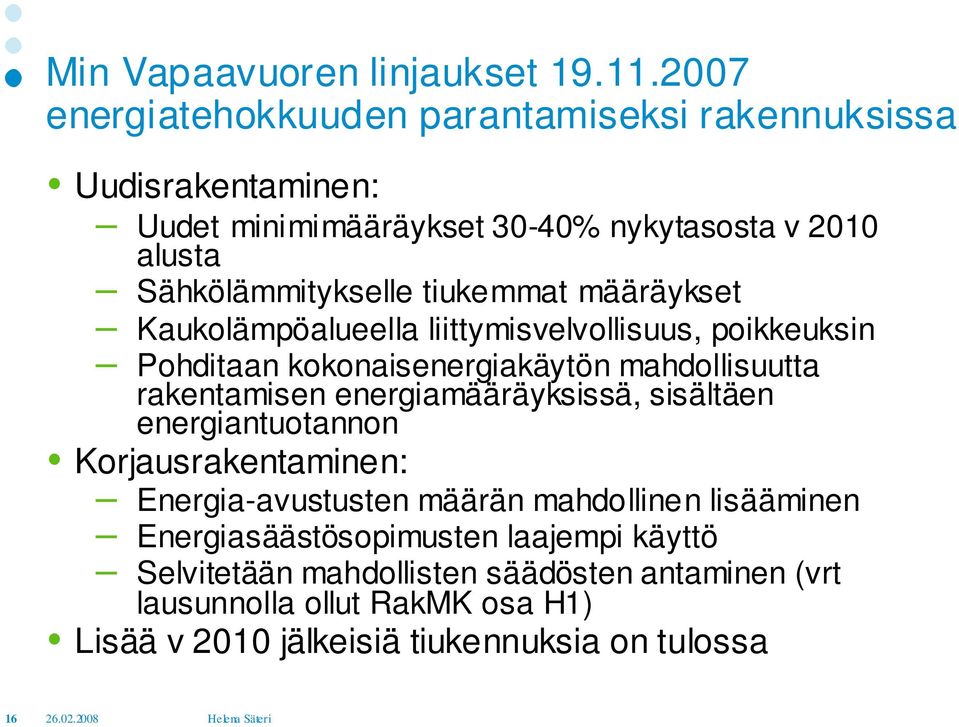 Min Vapaavuoren linjaukset 19.11.2007 energiatehokkuuden parantamiseksi rakennuksissa

• Uudisrakentaminen:
– Uudet minimimääräykset 30-40% nykytasosta v 2010 alusta
– Sähkölämmitykselle tiukemmat määräykset
– Kaukolämpöalueella liittymisvelvollisuus, poikkeuksin
– Pohditaan kokonaisenergiakäytön mahdollisuutta rakentamisen energiamääräyksissä, sisältäen energiantuotannon
• Korjausrakentaminen:
– Energia-avustusten määrän mahdollinen lisääminen
– Energiasäästösopimusten laajempi käyttö
– Selvitetään mahdollisten säädösten antaminen (vrt lausunnolla ollut RakMK osa H1)
• Lisää v 2010 jälkeisiä tiukennuksia on tulossa

16 26.02.2008 Helena Säteri